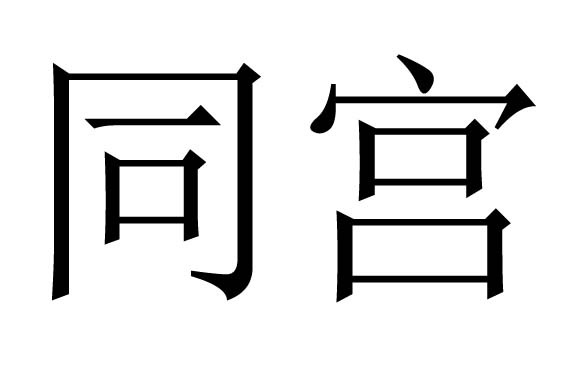 同宫